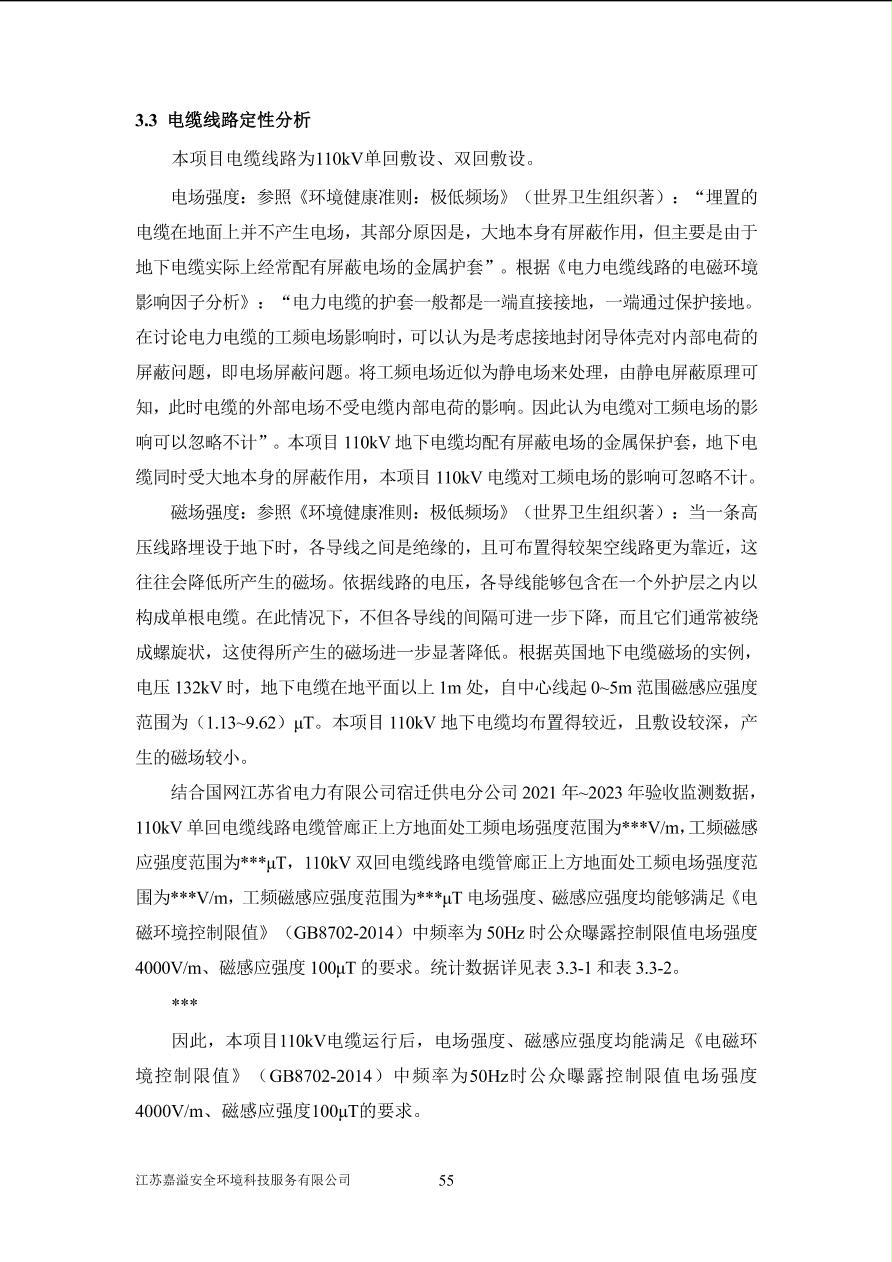 3.3 电缆线路定性分析

本项目电缆线路为110kV单回敷设、双回敷设。

电场强度：参照《环境健康准则：极低频场》（世界卫生组织著）：“埋置的电缆在地面上并不产生电场，其部分原因是，大地本身有屏蔽作用，但主要是由于地下电缆实际上经常配有屏蔽电场的金属护套”。根据《电力电缆线路的电磁环境影响因子分析》：“电力电缆的护套一般都是一端直接接地，一端通过保护接地。在讨论电力电缆的工频电场影响时，可以认为是考虑接地封闭导体壳对内部电荷的屏蔽问题，即电场屏蔽问题。将工频电场近似为静电场来处理，由静电屏蔽原理可知，此时电缆的外部电场不受电缆内部电荷的影响。因此认为电缆对工频电场的影响可以忽略不计”。本项目110kV地下电缆均配有屏蔽电场的金属保护套，地下电缆同时受大地本身的屏蔽作用，本项目110kV电缆对工频电场的影响可忽略不计。

磁场强度：参照《环境健康准则：极低频场》（世界卫生组织著）：当一条高压线路埋设于地下时，各导线之间是绝缘的，且可布置得较架空线路更为靠近，这往往会降低所产生的磁场。依据线路的电压，各导线能够包含在一个外护层之内以构成单根电缆。在此情况下，不但各导线的间隔可进一步下降，而且它们通常被绕成螺旋状，这使得所产生的磁场进一步显著降低。根据英国地下电缆磁场的实例，电压132kV时，地下电缆在地平面以上1m处，自中心线起0~5m范围磁感应强度范围为（1.13~9.62）μT。本项目110kV地下电缆均布置得较近，且敷设较深，产生的磁场较小。

结合国网江苏省电力有限公司宿迁供电分公司2021年~2023年验收监测数据，110kV单回电缆线路电缆管廊正上方地面处工频电场强度范围为***V/m，工频磁感应强度范围为***μT，110kV双回电缆线路电缆管廊正上方地面处工频电场强度范围为***V/m，工频磁感应强度范围为***μT电场强度、磁感应强度均能够满足《电磁环境控制限值》（GB8702-2014）中频率为50Hz时公众曝露控制限值电场强度4000V/m、磁感应强度100μT的要求。统计数据详见表3.3-1和表3.3-2。

***

因此，本项目110kV电缆运行后，电场强度、磁感应强度均能满足《电磁环境控制限值》（GB8702-2014）中频率为50Hz时公众曝露控制限值电场强度4000V/m、磁感应强度100μT的要求。

江苏嘉溢安全环境科技服务有限公司 55